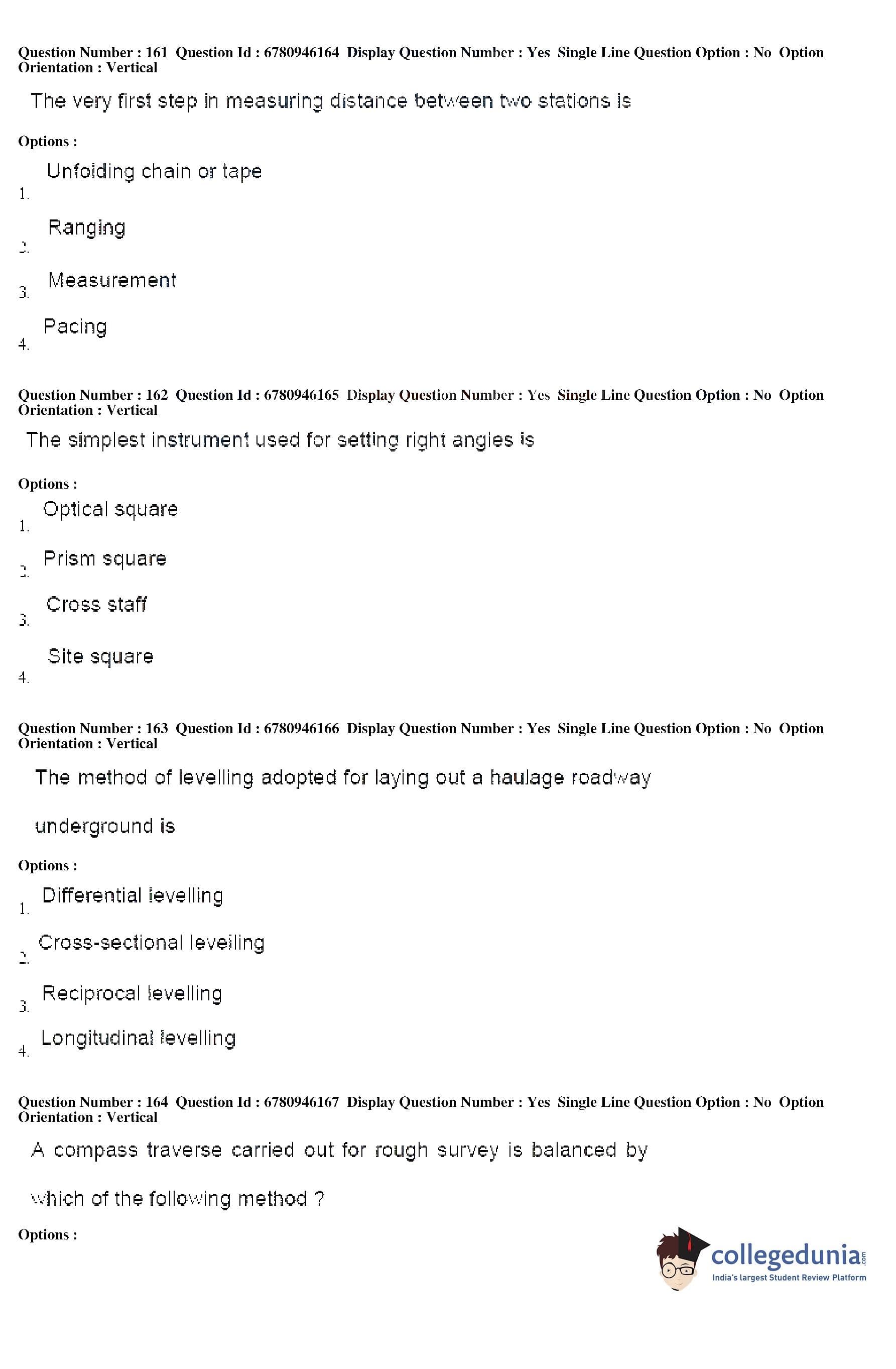 Question Number : 161 Question Id : 6780946164 Display Question Number : Yes Single Line Question Option : No Option Orientation : Vertical

The very first step in measuring distance between two stations is

Options :

1. Unfolding chain or tape

2. Ranging

3. Measurement

4. Pacing

Question Number : 162 Question Id : 6780946165 Display Question Number : Yes Single Line Question Option : No Option Orientation : Vertical

The simplest instrument used for setting right angles is

Options :

1. Optical square

2. Prism square

3. Cross staff

4. Site square

Question Number : 163 Question Id : 6780946166 Display Question Number : Yes Single Line Question Option : No Option Orientation : Vertical

The method of levelling adopted for laying out a haulage roadway underground is

Options :

1. Differential levelling

2. Cross-sectional levelling

3. Reciprocal levelling

4. Longitudinal levelling

Question Number : 164 Question Id : 6780946167 Display Question Number : Yes Single Line Question Option : No Option Orientation : Vertical

A compass traverse carried out for rough survey is balanced by which of the following method ?

Options :

collegedunia.com
India's largest Student Review Platform